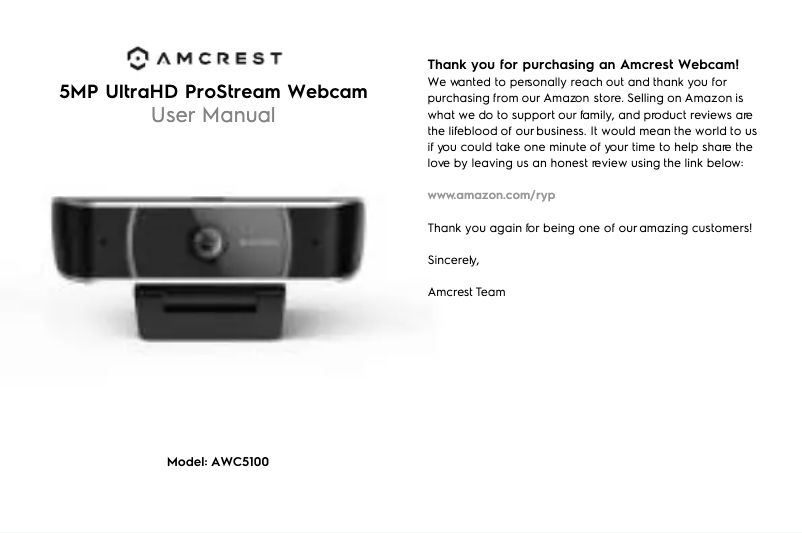 AMCREST

5MP UltraHD ProStream Webcam
User Manual

Model: AWC5100

Thank you for purchasing an Amcrest Webcam!
We wanted to personally reach out and thank you for purchasing from our Amazon store. Selling on Amazon is what we do to support our family, and product reviews are the lifeblood of our business. It would mean the world to us if you could take one minute of your time to help share the love by leaving us an honest review using the link below:

www.amazon.com/ryp

Thank you again for being one of our amazing customers!

Sincerely,

Amcrest Team